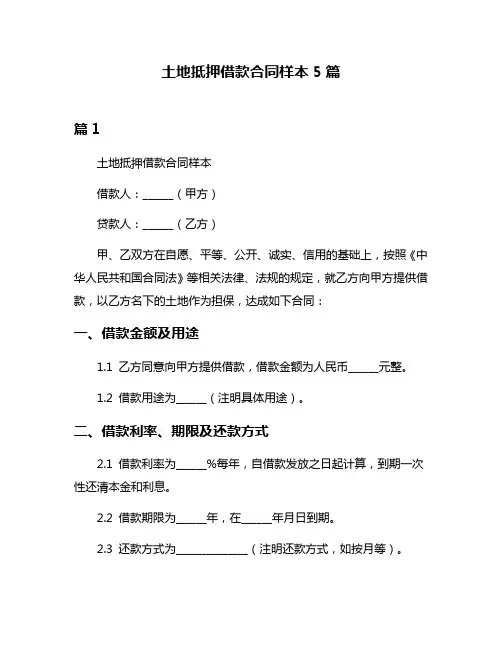 土地抵押借款合同样本 5 篇

篇 1

土地抵押借款合同样本

借款人：______（甲方）

贷款人：______（乙方）

甲、乙双方在自愿、平等、公开、诚实、信用的基础上，按照《中华人民共和国合同法》等相关法律、法规的规定，就乙方向甲方提供借款，以乙方名下的土地作为担保，达成如下合同：

一、借款金额及用途

1.1 乙方同意向甲方提供借款，借款金额为人民币______元整。

1.2 借款用途为______（注明具体用途）。

二、借款利率、期限及还款方式

2.1 借款利率为______%每年，自借款发放之日起计算，到期一次性还清本金和利息。

2.2 借款期限为______年，在______年月日到期。

2.3 还款方式为______________（注明还款方式，如按月等）。